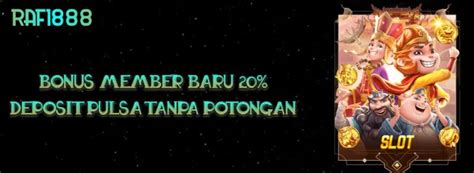 RAFI888

BONUS MEMBER BARU 20%
DEPOSIT PULSA TANPA POTONGAN

SLOT